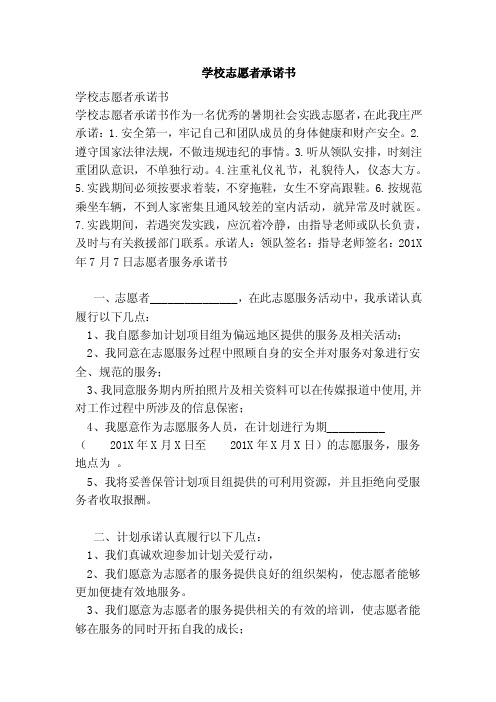 学校志愿者承诺书

学校志愿者承诺书

学校志愿者承诺书作为一名优秀的暑期社会实践志愿者，在此我庄严承诺：1.安全第一，牢记自己和团队成员的身体健康和财产安全。2.遵守国家法律法规，不做违规违纪的事情。3.听从领队安排，时刻注重团队意识，不单独行动。4.注重礼仪礼节，礼貌待人，仪态大方。5.实践期间必须按要求着装，不穿拖鞋，女生不穿高跟鞋。6.按规范乘坐车辆，不到人家密集且通风较差的室内活动，就异常及时就医。7.实践期间，若遇突发实践，应沉着冷静，由指导老师或队长负责，及时与有关救援部门联系。承诺人：领队签名：指导老师签名：201X年7月7日志愿者服务承诺书

一、志愿者______________，在此志愿服务活动中，我承诺认真履行以下几点：

1、我自愿参加计划项目组为偏远地区提供的服务及相关活动；

2、我同意在志愿服务过程中照顾自身的安全并对服务对象进行安全、规范的服务；

3、我同意服务期内所拍照片及相关资料可以在传媒报道中使用，并对工作过程中所涉及的信息保密；

4、我愿意作为志愿服务人员，在计划进行为期__________（ 201X年X月X日至 201X年X月X日）的志愿服务，服务地点为 。

5、我将妥善保管计划项目组提供的可利用资源，并且拒绝向受服务者收取报酬。

二、计划承诺认真履行以下几点：

1、我们真诚欢迎参加计划关爱行动，

2、我们愿意为志愿者的服务提供良好的组织架构，使志愿者能够更加便捷有效地服务。

3、我们愿意为志愿者的服务提供相关的有效的培训，使志愿者能够在服务的同时开拓自我的成长；